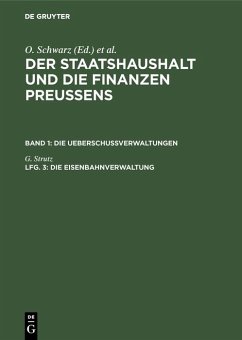 DE GRUYTER

O. Schwarz (Ed.) et al.

DER STAATSHAUSHALT UND DIE FINANZEN PREUSSENS

BAND 1: DIE UEBERSCHUSSVERWALTUNGEN

G. Strutz

LFG. 3: DIE EISENBAHNVERWALTUNG

DE
G